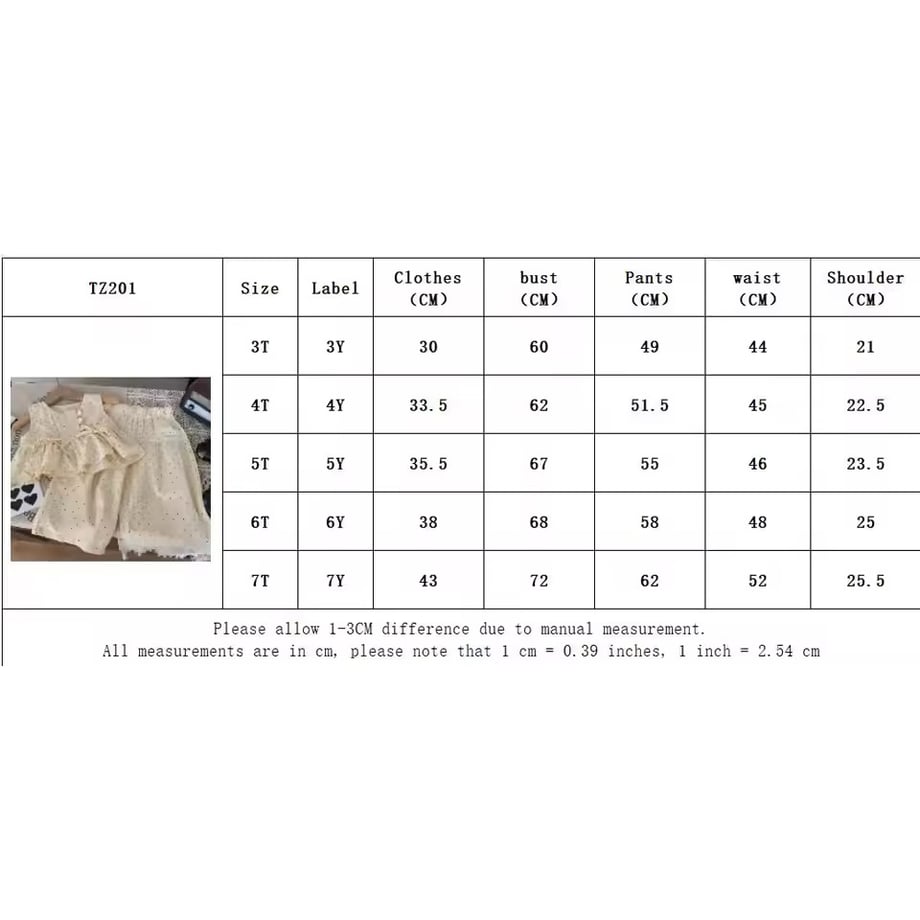 | TZ201 | Size | Label | Clothes (CM) | bust (CM) | Pants (CM) | waist (CM) | Shoulder (CM) |
|---|---|---|---|---|---|---|---|
| | 3T | 3Y | 30 | 60 | 49 | 44 | 21 |
| | 4T | 4Y | 33.5 | 62 | 51.5 | 45 | 22.5 |
| | 5T | 5Y | 35.5 | 67 | 55 | 46 | 23.5 |
| | 6T | 6Y | 38 | 68 | 58 | 48 | 25 |
| | 7T | 7Y | 43 | 72 | 62 | 52 | 25.5 |

Please allow 1-3CM difference due to manual measurement.
All measurements are in cm, please note that 1 cm = 0.39 inches, 1 inch = 2.54 cm